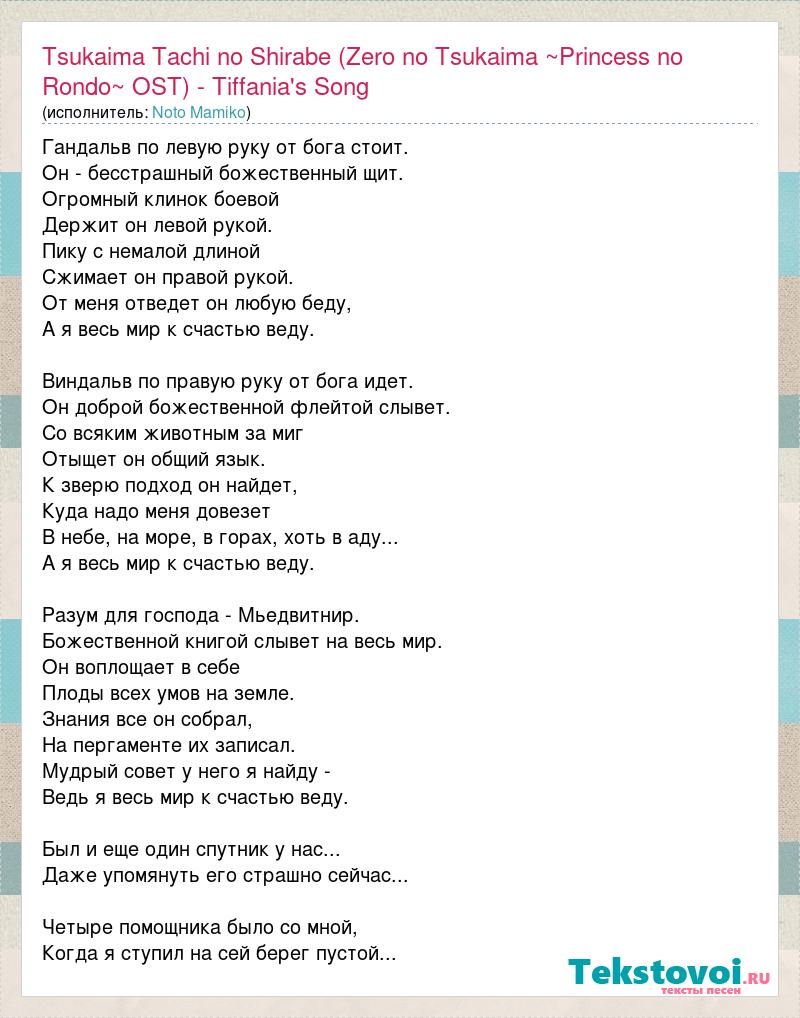 Tsukaima Tachi no Shirabe (Zero no Tsukaima ~Princess no Rondo~ OST) - Tiffania's Song
(исполнитель: Noto Mamiko)

Гандальв по левую руку от бога стоит.
Он - бесстрашный божественный щит.
Огромный клинок боевой
Держит он левой рукой.
Пику с немалой длиной
Сжимает он правой рукой.
От меня отведет он любую беду,
А я весь мир к счастью веду.

Виндальв по правую руку от бога идет.
Он доброй божественной флейтой слывет.
Со всяким животным за миг
Отыщет он общий язык.
К зверю подход он найдет,
Куда надо меня довезет
В небе, на море, в горах, хоть в аду...
А я весь мир к счастью веду.

Разум для господа - Мьедвитнир.
Божественной книгой слывет на весь мир.
Он воплощает в себе
Плоды всех умов на земле.
Знания все он собрал,
На пергаменте их записал.
Мудрый совет у него я найду -
Ведь я весь мир к счастью веду.

Был и еще один спутник у нас...
Даже упомянуть его страшно сейчас...

Четыре помощника было со мной,
Когда я ступил на сей берег пустой...

Tekstovoi.ru
тексты песен